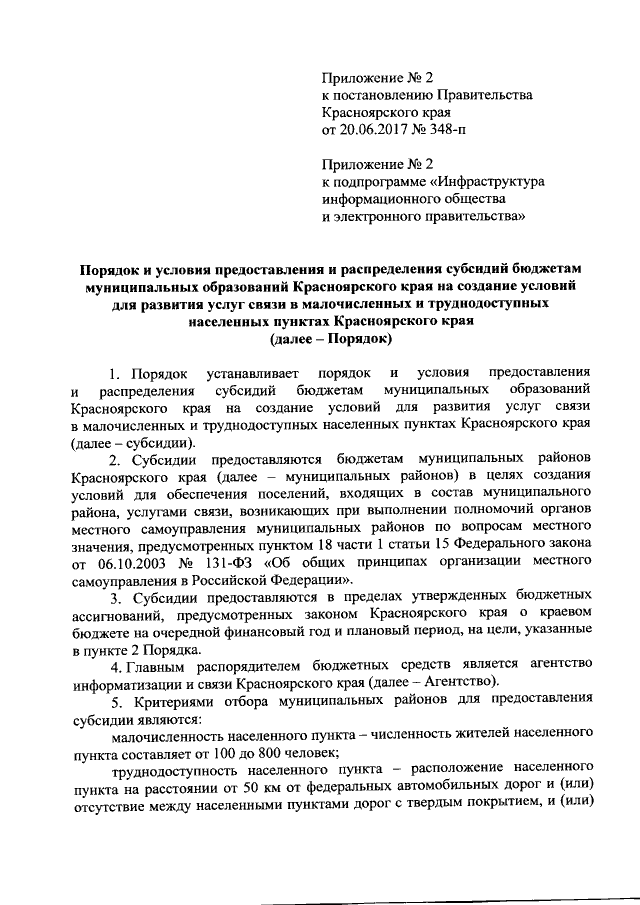 Приложение № 2
к постановлению Правительства
Красноярского края
от 20.06.2017 № 348-п

Приложение № 2
к подпрограмме «Инфраструктура
информационного общества
и электронного правительства»

Порядок и условия предоставления и распределения субсидий бюджетам муниципальных образований Красноярского края на создание условий для развития услуг связи в малочисленных и труднодоступных населенных пунктах Красноярского края
(далее – Порядок)

1. Порядок устанавливает порядок и условия предоставления и распределения субсидий бюджетам муниципальных образований Красноярского края на создание условий для развития услуг связи в малочисленных и труднодоступных населенных пунктах Красноярского края (далее – субсидии).

2. Субсидии предоставляются бюджетам муниципальных районов Красноярского края (далее – муниципальных районов) в целях создания условий для обеспечения поселений, входящих в состав муниципального района, услугами связи, возникающих при выполнении полномочий органов местного самоуправления муниципальных районов по вопросам местного значения, предусмотренных пунктом 18 части 1 статьи 15 Федерального закона от 06.10.2003 № 131-ФЗ «Об общих принципах организации местного самоуправления в Российской Федерации».

3. Субсидии предоставляются в пределах утвержденных бюджетных ассигнований, предусмотренных законом Красноярского края о краевом бюджете на очередной финансовый год и плановый период, на цели, указанные в пункте 2 Порядка.

4. Главным распорядителем бюджетных средств является агентство информатизации и связи Красноярского края (далее – Агентство).

5. Критериями отбора муниципальных районов для предоставления субсидии являются:

малочисленность населенного пункта – численность жителей населенного пункта составляет от 100 до 800 человек;

труднодоступность населенного пункта – расположение населенного пункта на расстоянии от 50 км от федеральных автомобильных дорог и (или) отсутствие между населенными пунктами дорог с твердым покрытием, и (или)